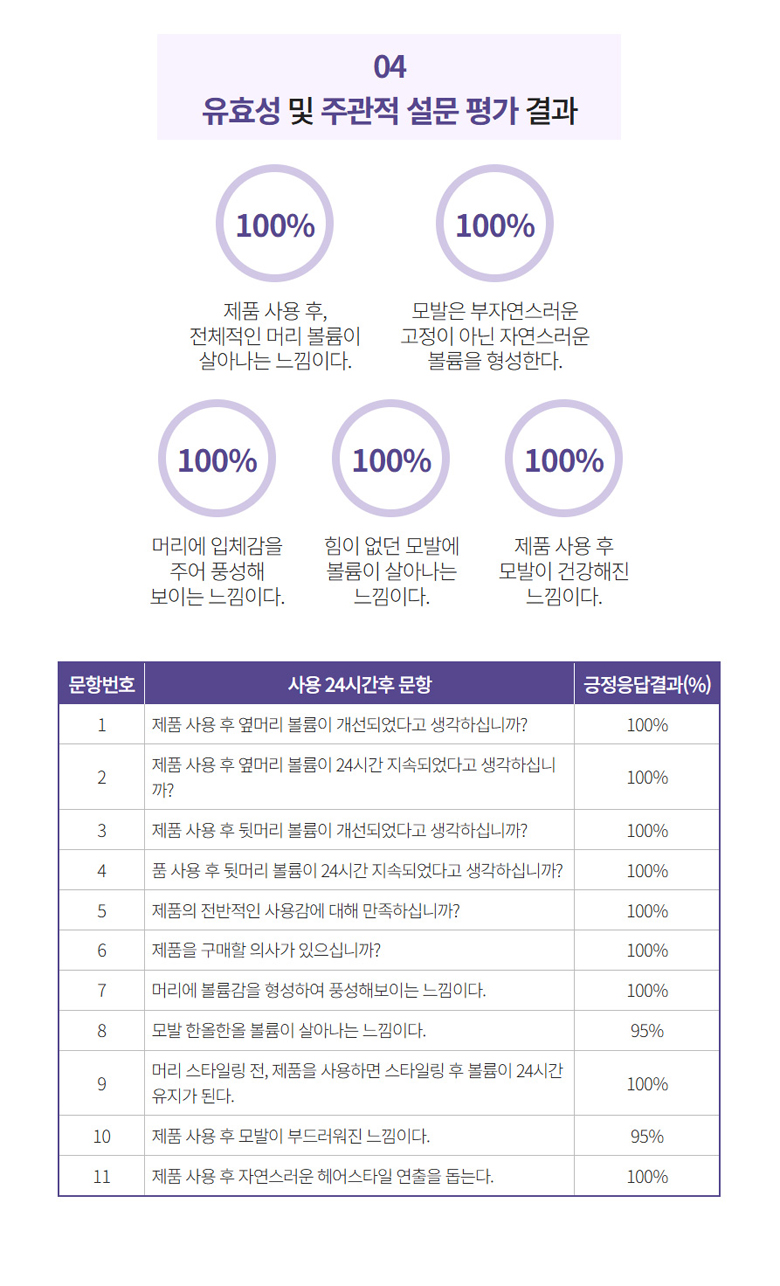 04
유효성 및 주관적 설문 평가 결과

100%
제품 사용 후, 전체적인 머리 볼륨이 살아나는 느낌이다.

100%
모발은 부자연스러운 고정이 아닌 자연스러운 볼륨을 형성한다.

100%
머리에 입체감을 주어 풍성해 보이는 느낌이다.

100%
힘이 없던 모발에 볼륨이 살아나는 느낌이다.

100%
제품 사용 후 모발이 건강해진 느낌이다.

| 문항번호 | 사용 24시간후 문항 | 긍정응답결과(%) |
|---|---|---|
| 1 | 제품 사용 후 옆머리 볼륨이 개선되었다고 생각하십니까? | 100% |
| 2 | 제품 사용 후 옆머리 볼륨이 24시간 지속되었다고 생각하십니까? | 100% |
| 3 | 제품 사용 후 뒷머리 볼륨이 개선되었다고 생각하십니까? | 100% |
| 4 | 품 사용 후 뒷머리 볼륨이 24시간 지속되었다고 생각하십니까? | 100% |
| 5 | 제품의 전반적인 사용감에 대해 만족하십니까? | 100% |
| 6 | 제품을 구매할 의사가 있으십니까? | 100% |
| 7 | 머리에 볼륨감을 형성하여 풍성해보이는 느낌이다. | 100% |
| 8 | 모발 한올한올 볼륨이 살아나는 느낌이다. | 95% |
| 9 | 머리 스타일링 전, 제품을 사용하면 스타일링 후 볼륨이 24시간 유지가 된다. | 100% |
| 10 | 제품 사용 후 모발이 부드러워진 느낌이다. | 95% |
| 11 | 제품 사용 후 자연스러운 헤어스타일 연출을 돕는다. | 100% |